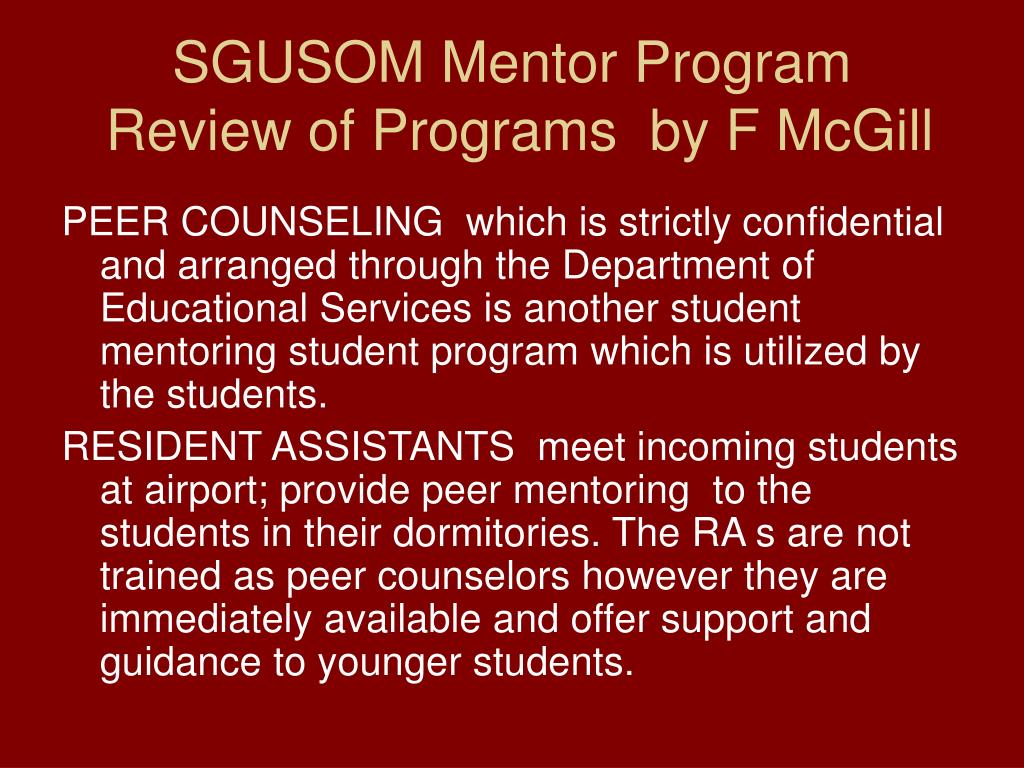 SGUSOM Mentor Program
Review of Programs by F McGill

PEER COUNSELING which is strictly confidential and arranged through the Department of Educational Services is another student mentoring student program which is utilized by the students.

RESIDENT ASSISTANTS meet incoming students at airport; provide peer mentoring to the students in their dormitories. The RA s are not trained as peer counselors however they are immediately available and offer support and guidance to younger students.